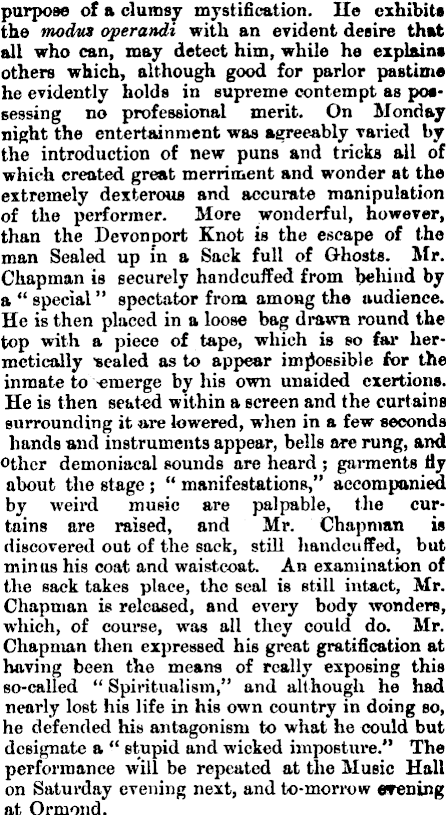 purpose of a clumsy mystification. He exhibits the modus operandi with an evident desire that all who can, may detect him, while he explains others which, although good for parlor pastime he evidently holds in supreme contempt as possessing no professional merit. On Monday night the entertainment was agreeably varied by the introduction of new puns and tricks all of which created great merriment and wonder at the extremely dexterous and accurate manipulation of the performer. More wonderful, however, than the Devonport Knot is the escape of the man Sealed up in a Sack full of Ghosts. Mr. Chapman is securely handcuffed from behind by a "special" spectator from among the audience. He is then placed in a loose bag drawn round the top with a piece of tape, which is so far hermetically sealed as to appear impossible for the inmate to emerge by his own unaided exertions. He is then seated within a screen and the curtains surrounding it are lowered, when in a few seconds hands and instruments appear, bells are rung, and other demoniacal sounds are heard; garments fly about the stage; "manifestations," accompanied by weird music are palpable, the curtains are raised, and Mr. Chapman is discovered out of the sack, still handcuffed, but minus his coat and waistcoat. An examination of the sack takes place, the seal is still intact, Mr. Chapman is released, and every body wonders, which, of course, was all they could do. Mr. Chapman then expressed his great gratification at having been the means of really exposing this so-called "Spiritualism," and although he had nearly lost his life in his own country in doing so, he defended his antagonism to what he could but designate a "stupid and wicked imposture." The performance will be repeated at the Music Hall on Saturday evening next, and to-morrow evening at Ormond.